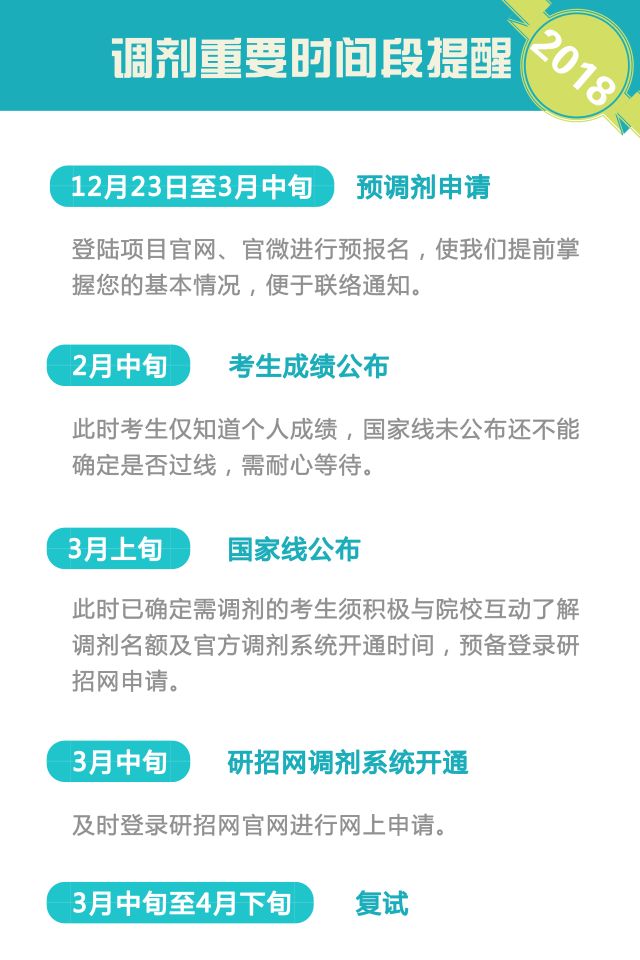 调剂重要时间段提醒

2018

12月23日至3月中旬 预调剂申请

登陆项目官网、官微进行预报名，使我们提前掌握您的基本情况，便于联络通知。

2月中旬 考生成绩公布

此时考生仅知道个人成绩，国家线未公布还不能确定是否过线，需耐心等待。

3月上旬 国家线公布

此时已确定需调剂的考生须积极与院校互动了解调剂名额及官方调剂系统开通时间，预备登录研招网申请。

3月中旬 研招网调剂系统开通

及时登录研招网官网进行网上申请。

3月中旬至4月下旬 复试